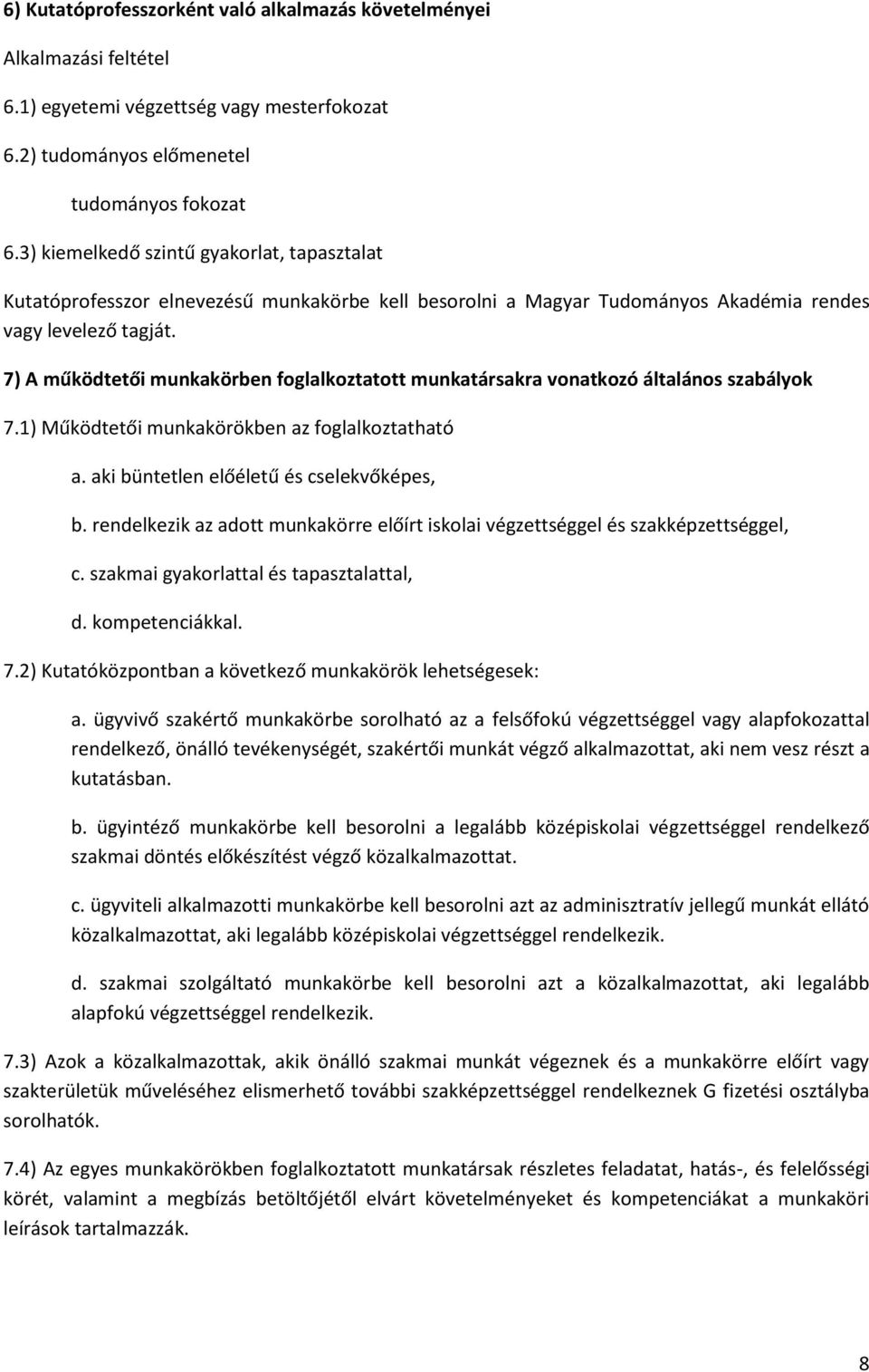 6) Kutatóprofesszorként való alkalmazás követelményei

Alkalmazási feltétel

6.1) egyetemi végzettség vagy mesterfokozat

6.2) tudományos előmenetel

tudományos fokozat

6.3) kiemelkedő szintű gyakorlat, tapasztalat

Kutatóprofesszor elnevezésű munkakörbe kell besorolni a Magyar Tudományos Akadémia rendes vagy levelező tagját.

7) A működtetői munkakörben foglalkoztatott munkatársakra vonatkozó általános szabályok

7.1) Működtetői munkakörökben az foglalkoztatható

a. aki büntetlen előéletű és cselekvőképes,

b. rendelkezik az adott munkakörre előírt iskolai végzettséggel és szakképzettséggel,

c. szakmai gyakorlattal és tapasztalattal,

d. kompetenciákkal.

7.2) Kutatóközpontban a következő munkakörök lehetségesek:

a. ügyvivő szakértő munkakörbe sorolható az a felsőfokú végzettséggel vagy alapfokozattal rendelkező, önálló tevékenységét, szakértői munkát végző alkalmazottat, aki nem vesz részt a kutatásban.

b. ügyintéző munkakörbe kell besorolni a legalább középiskolai végzettséggel rendelkező szakmai döntés előkészítést végző közalkalmazottat.

c. ügyviteli alkalmazotti munkakörbe kell besorolni azt az adminisztratív jellegű munkát ellátó közalkalmazottat, aki legalább középiskolai végzettséggel rendelkezik.

d. szakmai szolgáltató munkakörbe kell besorolni azt a közalkalmazottat, aki legalább alapfokú végzettséggel rendelkezik.

7.3) Azok a közalkalmazottak, akik önálló szakmai munkát végeznek és a munkakörre előírt vagy szakterületük műveléséhez elismerhető további szakképzettséggel rendelkeznek G fizetési osztályba sorolhatók.

7.4) Az egyes munkakörökben foglalkoztatott munkatársak részletes feladatat, hatás-, és felelősségi körét, valamint a megbízás betöltőjétől elvárt követelményeket és kompetenciákat a munkaköri leírások tartalmazzák.

8